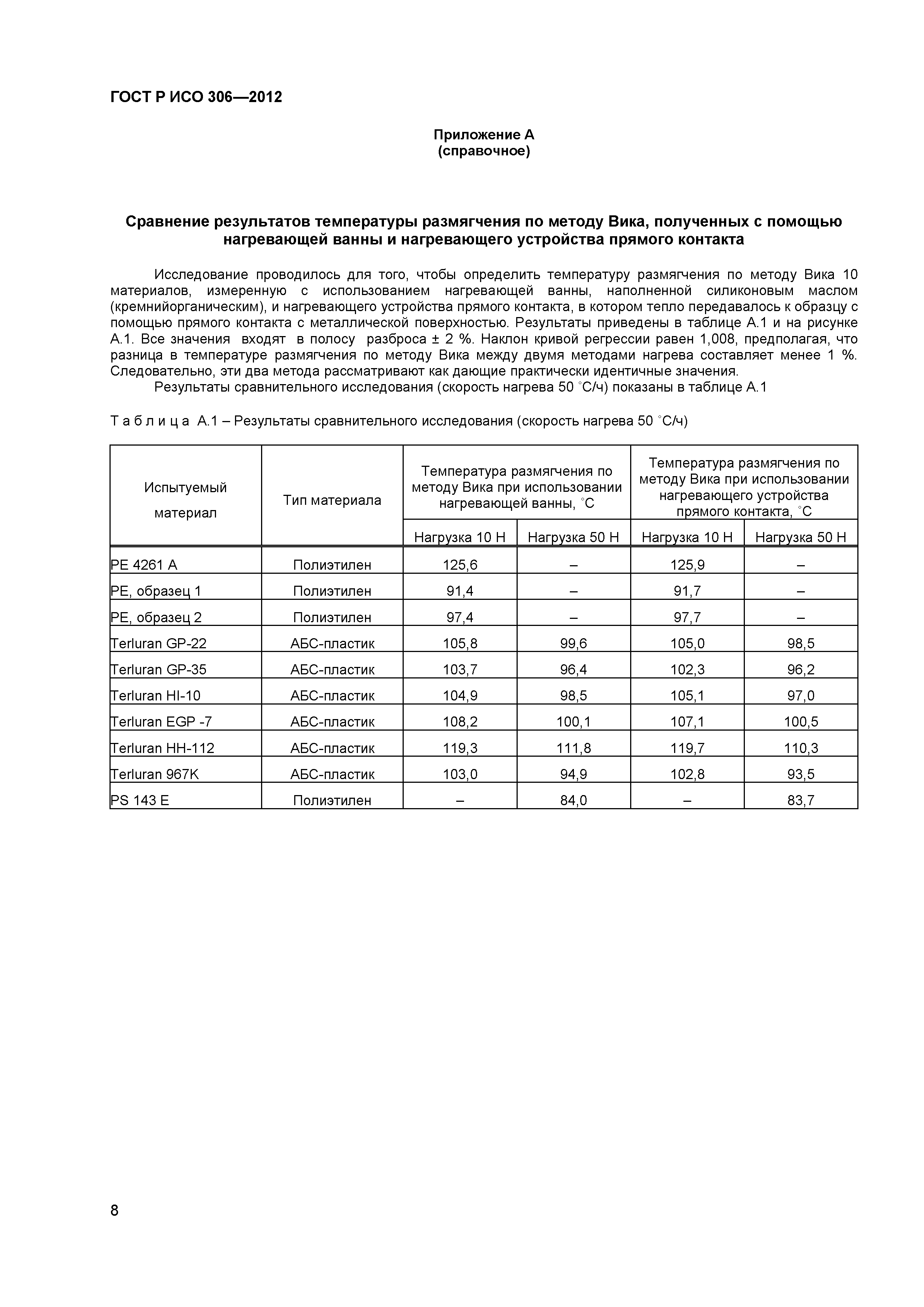 ГОСТ Р ИСО 306—2012

Приложение А
(справочное)

Сравнение результатов температуры размягчения по методу Вика, полученных с помощью нагревающей ванны и нагревающего устройства прямого контакта

Исследование проводилось для того, чтобы определить температуру размягчения по методу Вика 10 материалов, измеренную с использованием нагревающей ванны, наполненной силиконовым маслом (кремнийорганическим), и нагревающего устройства прямого контакта, в котором тепло передавалось к образцу с помощью прямого контакта с металлической поверхностью. Результаты приведены в таблице А.1 и на рисунке А.1. Все значения входят в полосу разброса ± 2 %. Наклон кривой регрессии равен 1,008, предполагая, что разница в температуре размягчения по методу Вика между двумя методами нагрева составляет менее 1 %. Следовательно, эти два метода рассматривают как дающие практически идентичные значения.

Результаты сравнительного исследования (скорость нагрева 50 °С/ч) показаны в таблице А.1

Т а б л и ц а А.1 – Результаты сравнительного исследования (скорость нагрева 50 °С/ч)

| Испытуемый материал | Тип материала | Температура размягчения по методу Вика при использовании нагревающей ванны, °С | | Температура размягчения по методу Вика при использовании нагревающего устройства прямого контакта, °С | |
|---|---|---|---|---|---|
| | | Нагрузка 10 Н | Нагрузка 50 Н | Нагрузка 10 Н | Нагрузка 50 Н |
| PE 4261 A | Полиэтилен | 125,6 | – | 125,9 | – |
| PE, образец 1 | Полиэтилен | 91,4 | – | 91,7 | – |
| PE, образец 2 | Полиэтилен | 97,4 | – | 97,7 | – |
| Terluran GP-22 | АБС-пластик | 105,8 | 99,6 | 105,0 | 98,5 |
| Terluran GP-35 | АБС-пластик | 103,7 | 96,4 | 102,3 | 96,2 |
| Terluran HI-10 | АБС-пластик | 104,9 | 98,5 | 105,1 | 97,0 |
| Terluran EGP -7 | АБС-пластик | 108,2 | 100,1 | 107,1 | 100,5 |
| Terluran HH-112 | АБС-пластик | 119,3 | 111,8 | 119,7 | 110,3 |
| Terluran 967K | АБС-пластик | 103,0 | 94,9 | 102,8 | 93,5 |
| PS 143 E | Полиэтилен | – | 84,0 | – | 83,7 |

8